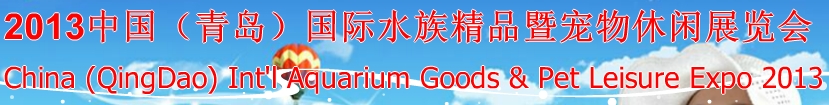 2013中国（青岛）国际水族精品暨宠物休闲展览会
China (QingDao) Int'l Aquarium Goods & Pet Leisure Expo 2013